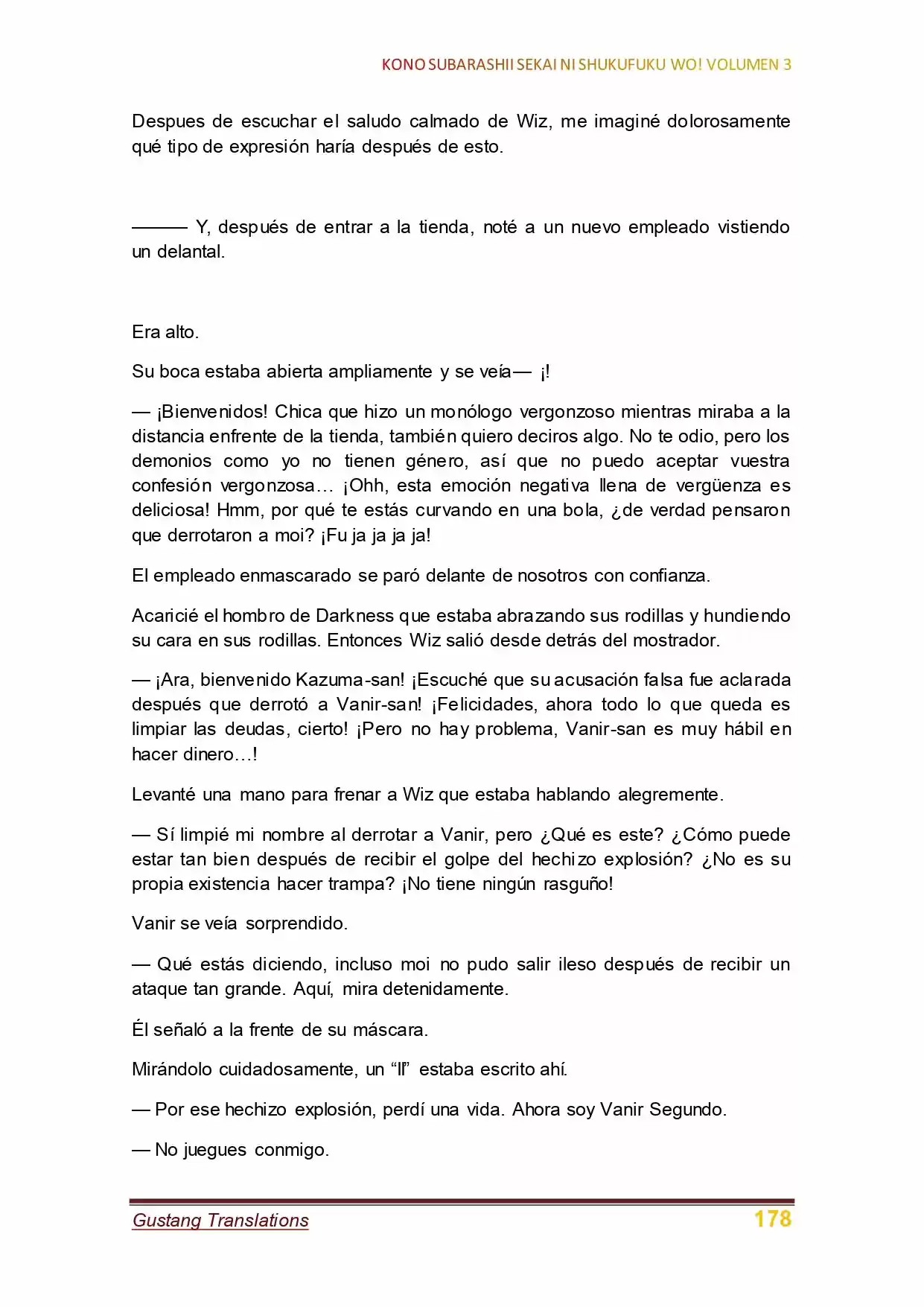 KONO SUBARASHII SEKAI NI SHUKUFUKU WO! VOLUMEN 3

Despues de escuchar el saludo calmado de Wiz, me imaginé dolorosamente qué tipo de expresión haría después de esto.

——— Y, después de entrar a la tienda, noté a un nuevo empleado vistiendo un delantal.

Era alto.

Su boca estaba abierta ampliamente y se veía— ¡!

— ¡Bienvenidos! Chica que hizo un monólogo vergonzoso mientras miraba a la distancia enfrente de la tienda, también quiero deciros algo. No te odio, pero los demonios como yo no tienen género, así que no puedo aceptar vuestra confesión vergonzosa… ¡Ohh, esta emoción negativa llena de vergüenza es deliciosa! Hmm, por qué te estás curvando en una bola, ¿de verdad pensaron que derrotaron a moi? ¡Fu ja ja ja ja!

El empleado enmascarado se paró delante de nosotros con confianza.

Acaricié el hombro de Darkness que estaba abrazando sus rodillas y hundiendo su cara en sus rodillas. Entonces Wiz salió desde detrás del mostrador.

— ¡Ara, bienvenido Kazuma-san! ¡Escuché que su acusación falsa fue aclarada después que derrotó a Vanir-san! ¡Felicidades, ahora todo lo que queda es limpiar las deudas, cierto! ¡Pero no hay problema, Vanir-san es muy hábil en hacer dinero…!

Levanté una mano para frenar a Wiz que estaba hablando alegremente.

— Sí limpié mi nombre al derrotar a Vanir, pero ¿Qué es este? ¿Cómo puede estar tan bien después de recibir el golpe del hechizo explosión? ¿No es su propia existencia hacer trampa? ¡No tiene ningún rasguño!

Vanir se veía sorprendido.

— Qué estás diciendo, incluso moi no pudo salir ileso después de recibir un ataque tan grande. Aquí, mira detenidamente.

Él señaló a la frente de su máscara.

Mirándolo cuidadosamente, un “II” estaba escrito ahí.

— Por ese hechizo explosión, perdí una vida. Ahora soy Vanir Segundo.

— No juegues conmigo.

Gustang Translations 178